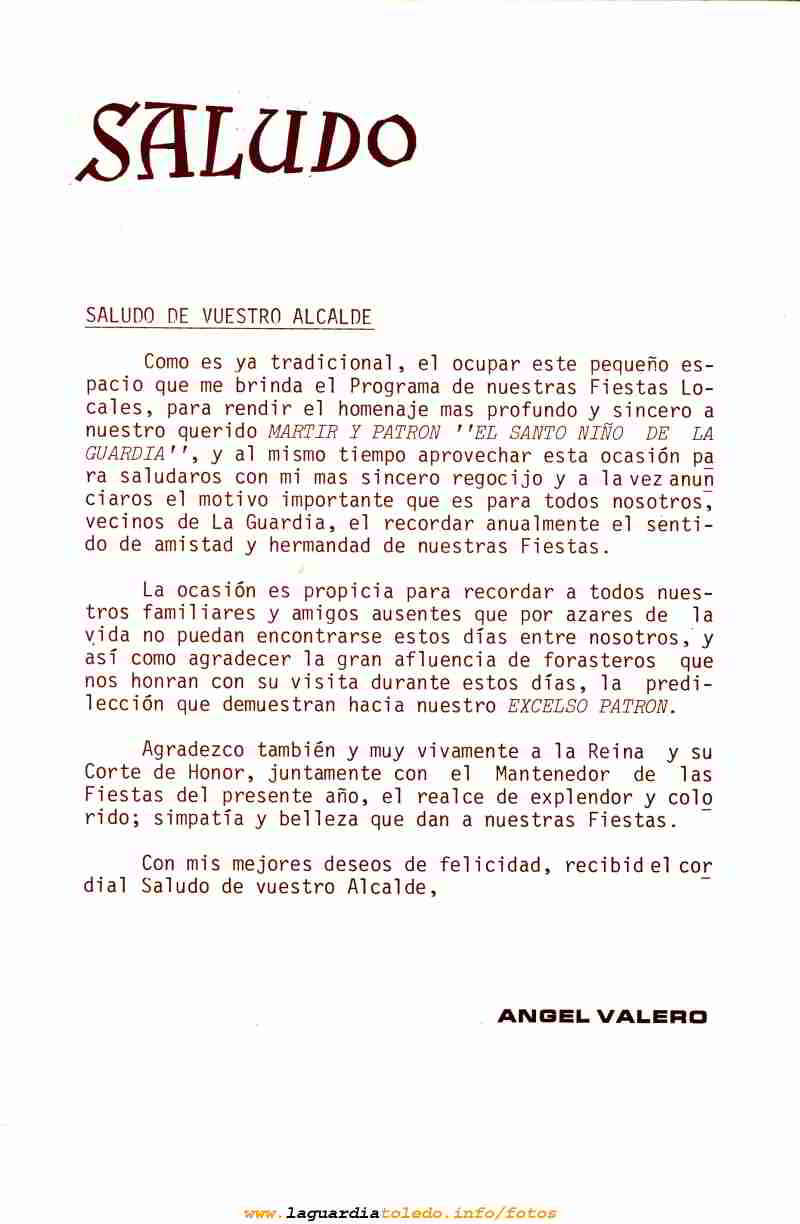 SALUDO

SALUDO DE VUESTRO ALCALDE

Como es ya tradicional, el ocupar este pequeño espacio que me brinda el Programa de nuestras Fiestas Locales, para rendir el homenaje mas profundo y sincero a nuestro querido MARTIR Y PATRON ''EL SANTO NIÑO DE LA GUARDIA'', y al mismo tiempo aprovechar esta ocasión para saludaros con mi mas sincero regocijo y a la vez anunciaros el motivo importante que es para todos nosotros, vecinos de La Guardia, el recordar anualmente el sentido de amistad y hermandad de nuestras Fiestas.

La ocasión es propicia para recordar a todos nuestros familiares y amigos ausentes que por azares de la vida no puedan encontrarse estos días entre nosotros, y así como agradecer la gran afluencia de forasteros que nos honran con su visita durante estos días, la predilección que demuestran hacia nuestro EXCELSO PATRON.

Agradezco también y muy vivamente a la Reina y su Corte de Honor, juntamente con el Mantenedor de las Fiestas del presente año, el realce de explendor y colorido; simpatía y belleza que dan a nuestras Fiestas.

Con mis mejores deseos de felicidad, recibid el cordial Saludo de vuestro Alcalde,

ANGEL VALERO

www.laguardiatoledo.info/fotos